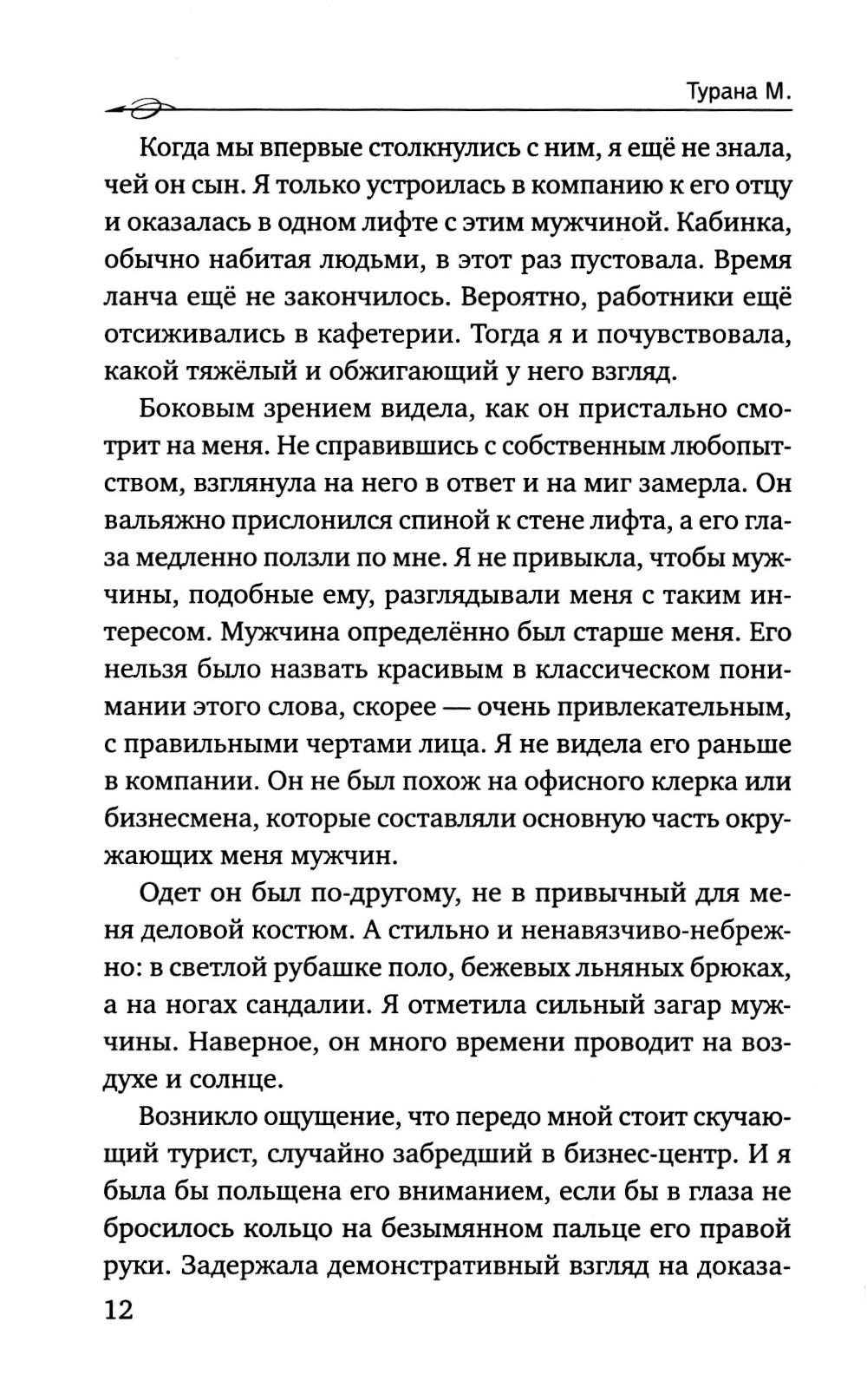 Турана М.

Когда мы впервые столкнулись с ним, я ещё не знала, чей он сын. Я только устроилась в компанию к его отцу и оказалась в одном лифте с этим мужчиной. Кабинка, обычно набитая людьми, в этот раз пустовала. Время ланча ещё не закончилось. Вероятно, работники ещё отсиживались в кафетерии. Тогда я и почувствовала, какой тяжёлый и обжигающий у него взгляд.

Боковым зрением видела, как он пристально смотрит на меня. Не справившись с собственным любопытством, взглянула на него в ответ и на миг замерла. Он вальяжно прислонился спиной к стене лифта, а его глаза медленно ползли по мне. Я не привыкла, чтобы мужчины, подобные ему, разглядывали меня с таким интересом. Мужчина определённо был старше меня. Его нельзя было назвать красивым в классическом понимании этого слова, скорее — очень привлекательным, с правильными чертами лица. Я не видела его раньше в компании. Он не был похож на офисного клерка или бизнесмена, которые составляли основную часть окружающих меня мужчин.

Одет он был по-другому, не в привычный для меня деловой костюм. А стильно и ненавязчиво-небрежно: в светлой рубашке поло, бежевых льняных брюках, а на ногах сандалии. Я отметила сильный загар мужчины. Наверное, он много времени проводит на воздухе и солнце.

Возникло ощущение, что передо мной стоит скучающий турист, случайно забредший в бизнес-центр. И я была бы польщена его вниманием, если бы в глаза не бросилось кольцо на безымянном пальце его правой руки. Задержала демонстративный взгляд на доказа-

12